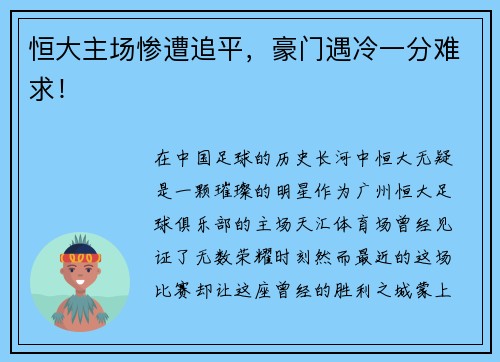 恒大主场惨遭追平，豪门遇冷一分难求！

在中国足球的历史长河中恒大无疑是一颗璀璨的明星作为广州恒大足球俱乐部的主场天汇体育场曾经见证了无数荣耀时刻然而最近的这场比赛却让这座曾经的胜利之城蒙上